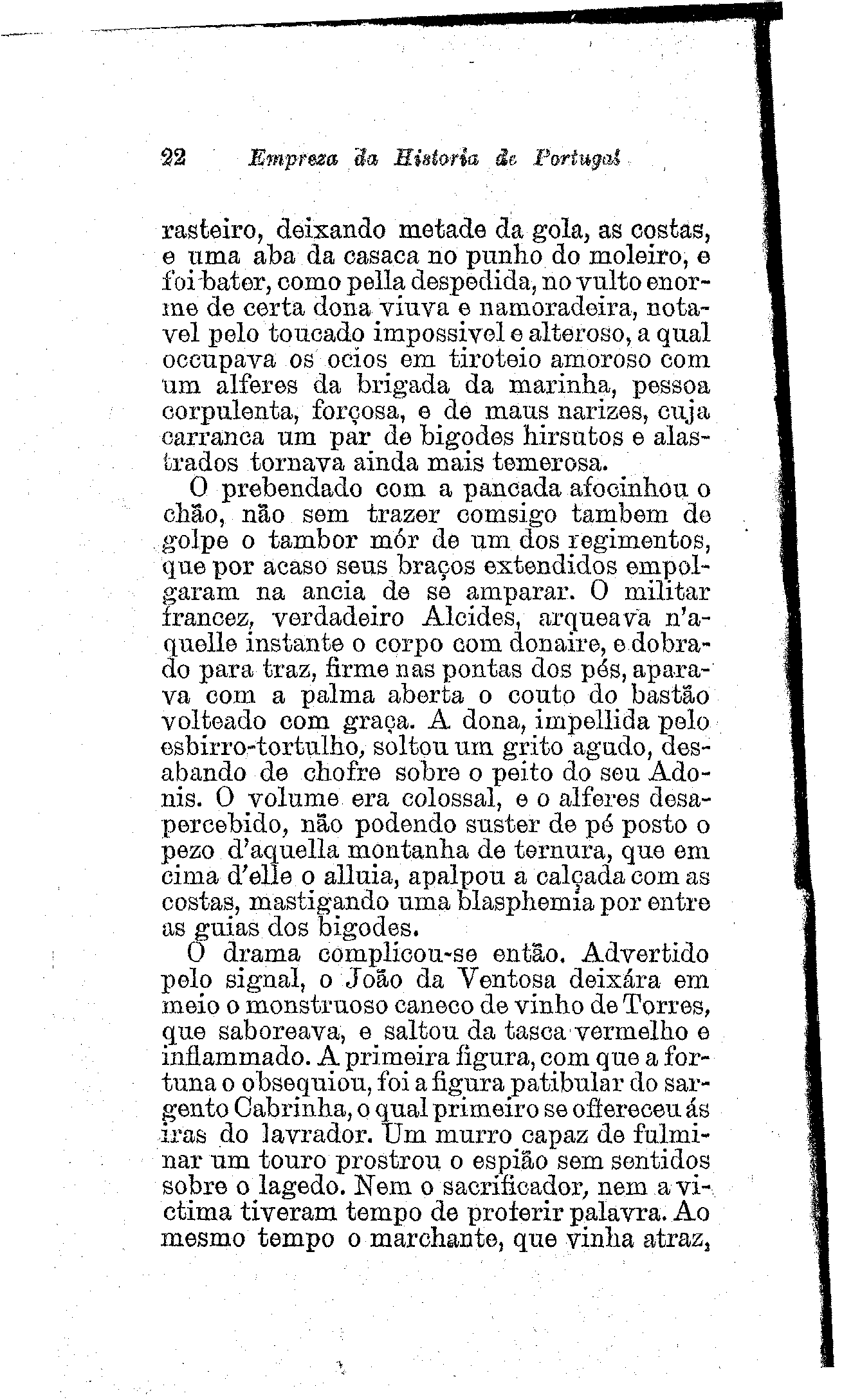 22 Empreza da Historia de Portugal

rasteiro, deixando metade da gola, as costas, e uma aba da casaca no punho do moleiro, e foi bater, como pella despedida, no vulto enorme de certa dona viuva e namoradeira, notavel pelo toucado impossivel e alteroso, a qual occupava os ocios em tiroteio amoroso com um alferes da brigada da marinha, pessoa corpulenta, forçosa, e de maus narizes, cuja carranca um par de bigodes hirsutos e alastrados tornava ainda mais temerosa.

O prebendado com a pancada afocinhou o chão, não sem trazer comsigo tambem de golpe o tambor mór de um dos regimentos, que por acaso seus braços extendidos empolgaram na ancia de se amparar. O militar francez, verdadeiro Alcides, arqueava n'aquelle instante o corpo com donaire, e dobrado para traz, firme nas pontas dos pés, aparava com a palma aberta o couto do bastão volteado com graça. A dona, impellida pelo esbirro-tortulho, soltou um grito agudo, desabando de chofre sobre o peito do seu Adonis. O volume era colossal, e o alferes desapercebido, não podendo suster de pé posto o pezo d'aquella montanha de ternura, que em cima d'elle o alluia, apalpou a calçada com as costas, mastigando uma blasphemia por entre as guias dos bigodes.

O drama complicou-se então. Advertido pelo signal, o João da Ventosa deixára em meio o monstruoso caneco de vinho de Torres, que saboreava, e saltou da tasca vermelho e inflammado. A primeira figura, com que a fortuna o obsequiou, foi a figura patibular do sargento Cabrinha, o qual primeiro se offereceu ás iras do lavrador. Um murro capaz de fulminar um touro prostrou o espião sem sentidos sobre o lagedo. Nem o sacrificador, nem a victima tiveram tempo de proferir palavra. Ao mesmo tempo o marchante, que vinha atraz,